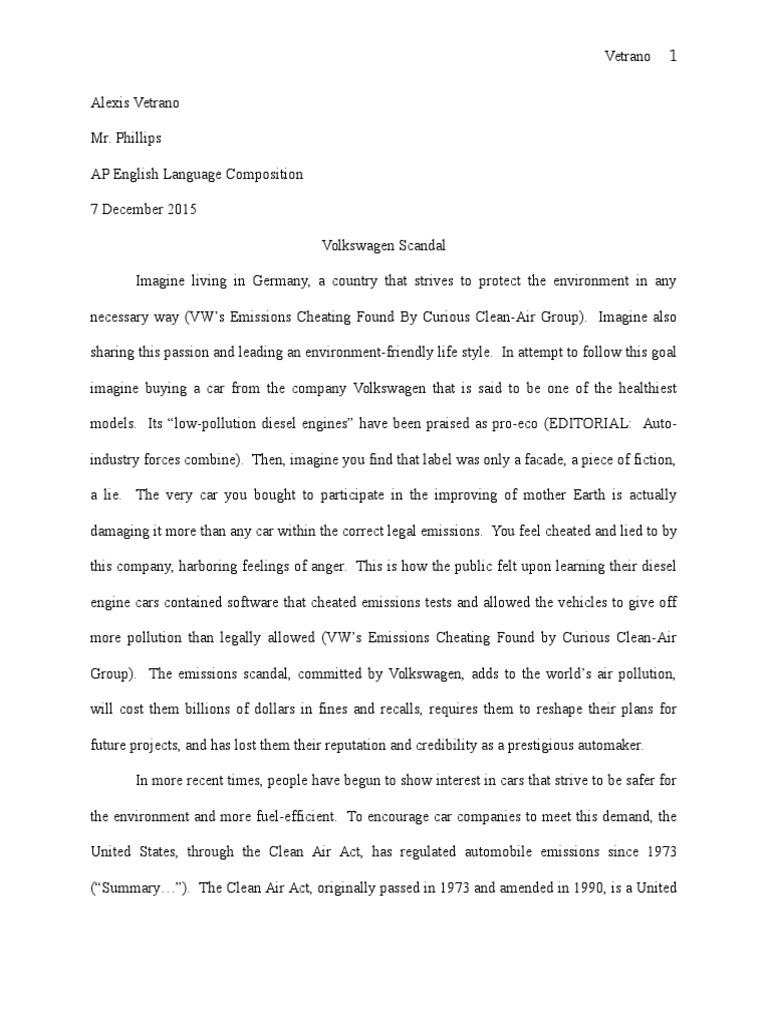 Vetrano 1

Alexis Vetrano

Mr. Phillips

AP English Language Composition

7 December 2015

Volkswagen Scandal

Imagine living in Germany, a country that strives to protect the environment in any necessary way (VW's Emissions Cheating Found By Curious Clean-Air Group). Imagine also sharing this passion and leading an environment-friendly life style. In attempt to follow this goal imagine buying a car from the company Volkswagen that is said to be one of the healthiest models. Its "low-pollution diesel engines" have been praised as pro-eco (EDITORIAL: Auto-industry forces combine). Then, imagine you find that label was only a facade, a piece of fiction, a lie. The very car you bought to participate in the improving of mother Earth is actually damaging it more than any car within the correct legal emissions. You feel cheated and lied to by this company, harboring feelings of anger. This is how the public felt upon learning their diesel engine cars contained software that cheated emissions tests and allowed the vehicles to give off more pollution than legally allowed (VW's Emissions Cheating Found by Curious Clean-Air Group). The emissions scandal, committed by Volkswagen, adds to the world's air pollution, will cost them billions of dollars in fines and recalls, requires them to reshape their plans for future projects, and has lost them their reputation and credibility as a prestigious automaker.

In more recent times, people have begun to show interest in cars that strive to be safer for the environment and more fuel-efficient. To encourage car companies to meet this demand, the United States, through the Clean Air Act, has regulated automobile emissions since 1973 ("Summary…"). The Clean Air Act, originally passed in 1973 and amended in 1990, is a United